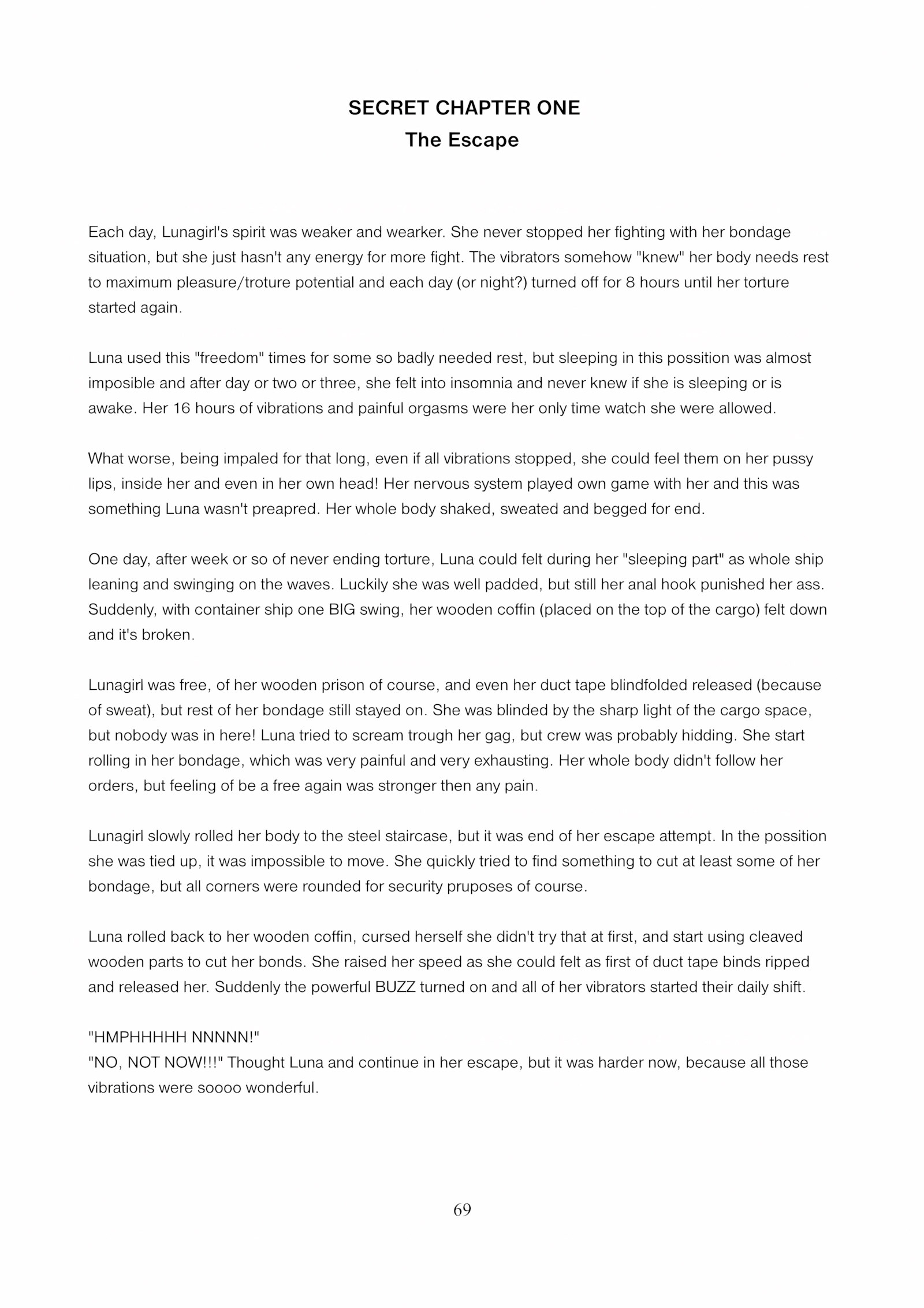 SECRET CHAPTER ONE
The Escape

Each day, Lunagirl's spirit was weaker and wearker. She never stopped her fighting with her bondage situation, but she just hasn't any energy for more fight. The vibrators somehow "knew" her body needs rest to maximum pleasure/troture potential and each day (or night?) turned off for 8 hours until her torture started again.

Luna used this "freedom" times for some so badly needed rest, but sleeping in this possition was almost imposible and after day or two or three, she felt into insomnia and never knew if she is sleeping or is awake. Her 16 hours of vibrations and painful orgasms were her only time watch she were allowed.

What worse, being impaled for that long, even if all vibrations stopped, she could feel them on her pussy lips, inside her and even in her own head! Her nervous system played own game with her and this was something Luna wasn't preapred. Her whole body shaked, sweated and begged for end.

One day, after week or so of never ending torture, Luna could felt during her "sleeping part" as whole ship leaning and swinging on the waves. Luckily she was well padded, but still her anal hook punished her ass. Suddenly, with container ship one BIG swing, her wooden coffin (placed on the top of the cargo) felt down and it's broken.

Lunagirl was free, of her wooden prison of course, and even her duct tape blindfolded released (because of sweat), but rest of her bondage still stayed on. She was blinded by the sharp light of the cargo space, but nobody was in here! Luna tried to scream trough her gag, but crew was probably hidding. She start rolling in her bondage, which was very painful and very exhausting. Her whole body didn't follow her orders, but feeling of be a free again was stronger then any pain.

Lunagirl slowly rolled her body to the steel staircase, but it was end of her escape attempt. In the possition she was tied up, it was impossible to move. She quickly tried to find something to cut at least some of her bondage, but all corners were rounded for security pruposes of course.

Luna rolled back to her wooden coffin, cursed herself she didn't try that at first, and start using cleaved wooden parts to cut her bonds. She raised her speed as she could felt as first of duct tape binds ripped and released her. Suddenly the powerful BUZZ turned on and all of her vibrators started their daily shift.

"HMPHHHHH NNNNN!"
"NO, NOT NOW!!!" Thought Luna and continue in her escape, but it was harder now, because all those vibrations were soooo wonderful.

69